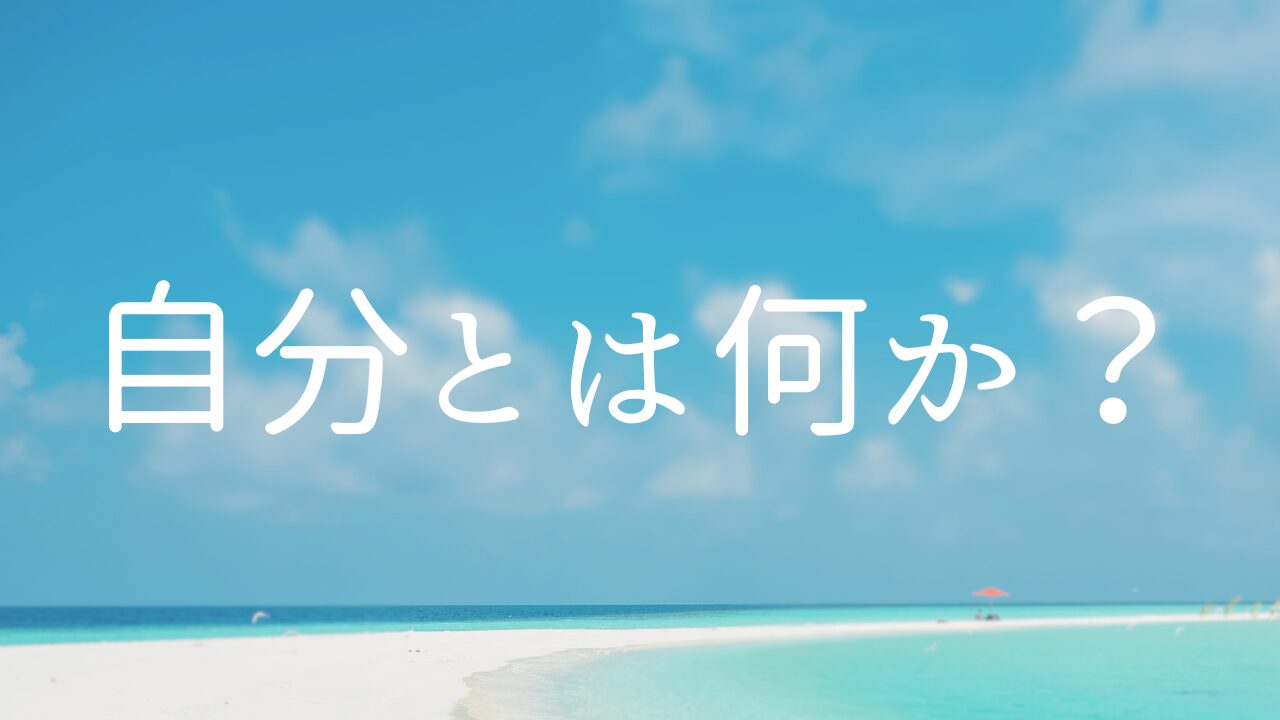 自分とは何か？